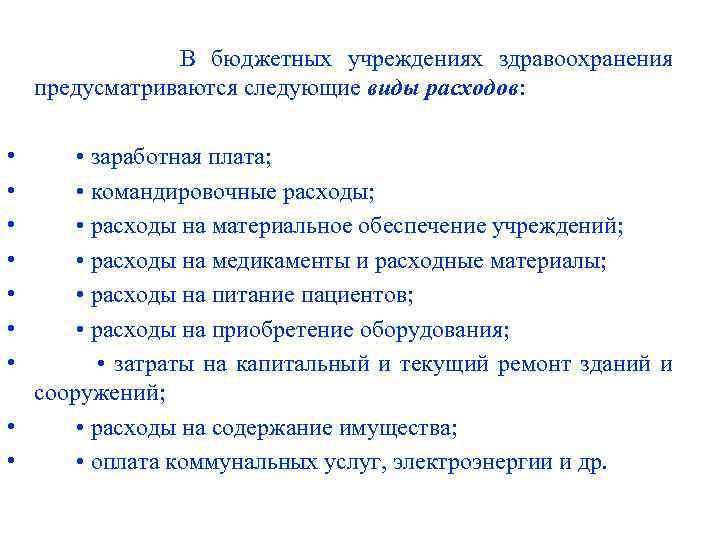 В бюджетных учреждениях здравоохранения предусматриваются следующие виды расходов:

• • заработная плата;
• • командировочные расходы;
• • расходы на материальное обеспечение учреждений;
• • расходы на медикаменты и расходные материалы;
• • расходы на питание пациентов;
• • расходы на приобретение оборудования;
• • затраты на капитальный и текущий ремонт зданий и сооружений;
• • расходы на содержание имущества;
• • оплата коммунальных услуг, электроэнергии и др.